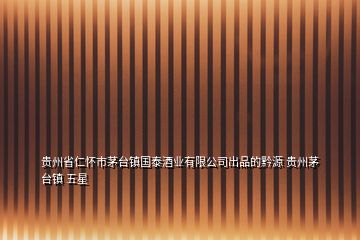 贵州省仁怀市茅台镇国泰酒业有限公司出品的黔源 贵州茅台镇 五星